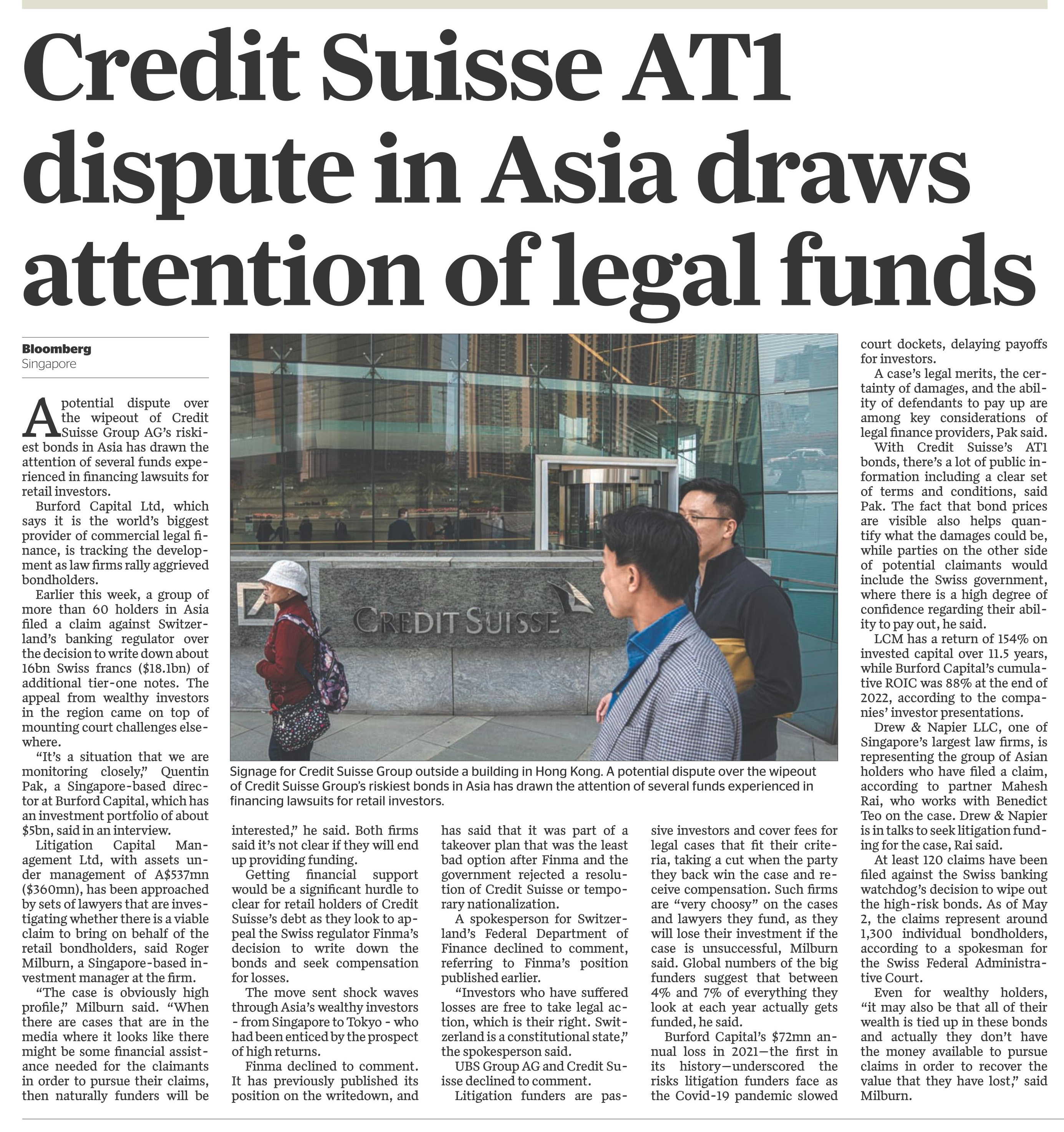 Credit Suisse AT1 dispute in Asia draws attention of legal funds

Bloomberg
Singapore

A potential dispute over the wipeout of Credit Suisse Group AG's riskiest bonds in Asia has drawn the attention of several funds experienced in financing lawsuits for retail investors.

Burford Capital Ltd, which says it is the world's biggest provider of commercial legal finance, is tracking the development as law firms rally aggrieved bondholders.

Earlier this week, a group of more than 60 holders in Asia filed a claim against Switzerland's banking regulator over the decision to write down about 16bn Swiss francs ($18.1bn) of additional tier-one notes. The appeal from wealthy investors in the region came on top of mounting court challenges elsewhere.

"It's a situation that we are monitoring closely," Quentin Pak, a Singapore-based director at Burford Capital, which has an investment portfolio of about $5bn, said in an interview.

Litigation Capital Management Ltd, with assets under management of A$537mn ($360mn), has been approached by sets of lawyers that are investigating whether there is a viable claim to bring on behalf of the retail bondholders, said Roger Milburn, a Singapore-based investment manager at the firm.

"The case is obviously high profile," Milburn said. "When there are cases that are in the media where it looks like there might be some financial assistance needed for the claimants in order to pursue their claims, then naturally funders will be interested," he said. Both firms said it's not clear if they will end up providing funding.

Getting financial support would be a significant hurdle to clear for retail holders of Credit Suisse's debt as they look to appeal the Swiss regulator Finma's decision to write down the bonds and seek compensation for losses.

The move sent shock waves through Asia's wealthy investors - from Singapore to Tokyo - who had been enticed by the prospect of high returns.

Finma declined to comment. It has previously published its position on the writedown, and has said that it was part of a takeover plan that was the least bad option after Finma and the government rejected a resolution of Credit Suisse or temporary nationalization.

A spokesperson for Switzerland's Federal Department of Finance declined to comment, referring to Finma's position published earlier.

"Investors who have suffered losses are free to take legal action, which is their right. Switzerland is a constitutional state," the spokesperson said.

UBS Group AG and Credit Suisse declined to comment.

Litigation funders are passive investors and cover fees for legal cases that fit their criteria, taking a cut when the party they back win the case and receive compensation. Such firms are "very choosy" on the cases and lawyers they fund, as they will lose their investment if the case is unsuccessful, Milburn said. Global numbers of the big funders suggest that between 4% and 7% of everything they look at each year actually gets funded, he said.

Burford Capital's $72mn annual loss in 2021—the first in its history—underscored the risks litigation funders face as the Covid-19 pandemic slowed court dockets, delaying payoffs for investors.

A case's legal merits, the certainty of damages, and the ability of defendants to pay up are among key considerations of legal finance providers, Pak said.

With Credit Suisse's AT1 bonds, there's a lot of public information including a clear set of terms and conditions, said Pak. The fact that bond prices are visible also helps quantify what the damages could be, while parties on the other side of potential claimants would include the Swiss government, where there is a high degree of confidence regarding their ability to pay out, he said.

LCM has a return of 154% on invested capital over 11.5 years, while Burford Capital's cumulative ROIC was 88% at the end of 2022, according to the companies' investor presentations.

Drew & Napier LLC, one of Singapore's largest law firms, is representing the group of Asian holders who have filed a claim, according to partner Mahesh Rai, who works with Benedict Teo on the case. Drew & Napier is in talks to seek litigation funding for the case, Rai said.

At least 120 claims have been filed against the Swiss banking watchdog's decision to wipe out the high-risk bonds. As of May 2, the claims represent around 1,300 individual bondholders, according to a spokesman for the Swiss Federal Administrative Court.

Even for wealthy holders, "it may also be that all of their wealth is tied up in these bonds and actually they don't have the money available to pursue claims in order to recover the value that they have lost," said Milburn.

CREDIT SUISSE

Signage for Credit Suisse Group outside a building in Hong Kong. A potential dispute over the wipeout of Credit Suisse Group's riskiest bonds in Asia has drawn the attention of several funds experienced in financing lawsuits for retail investors.